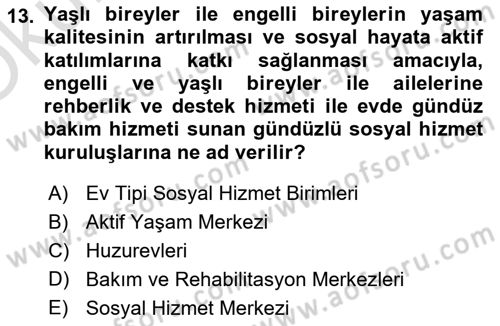 13. Yaşlı bireyler ile engelli bireylerin yaşam kalitesinin artırılması ve sosyal hayata aktif katılımlarına katkı sağlanması amacıyla, engelli ve yaşlı bireyler ile ailelerine rehberlik ve destek hizmeti ile evde gündüz bakım hizmeti sunan gündüzlü sosyal hizmet kuruluşlarına ne ad verilir?

A) Ev Tipi Sosyal Hizmet Birimleri
B) Aktif Yaşam Merkezi
C) Huzurevleri
D) Bakım ve Rehabilitasyon Merkezleri
E) Sosyal Hizmet Merkezi

www.aofsoru.com